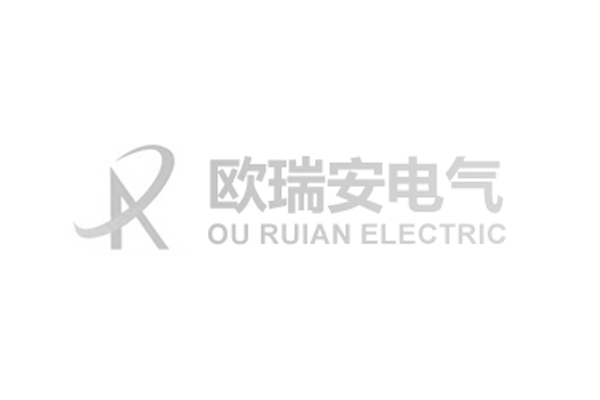 欧瑞安电气
OU RUIAN ELECTRIC